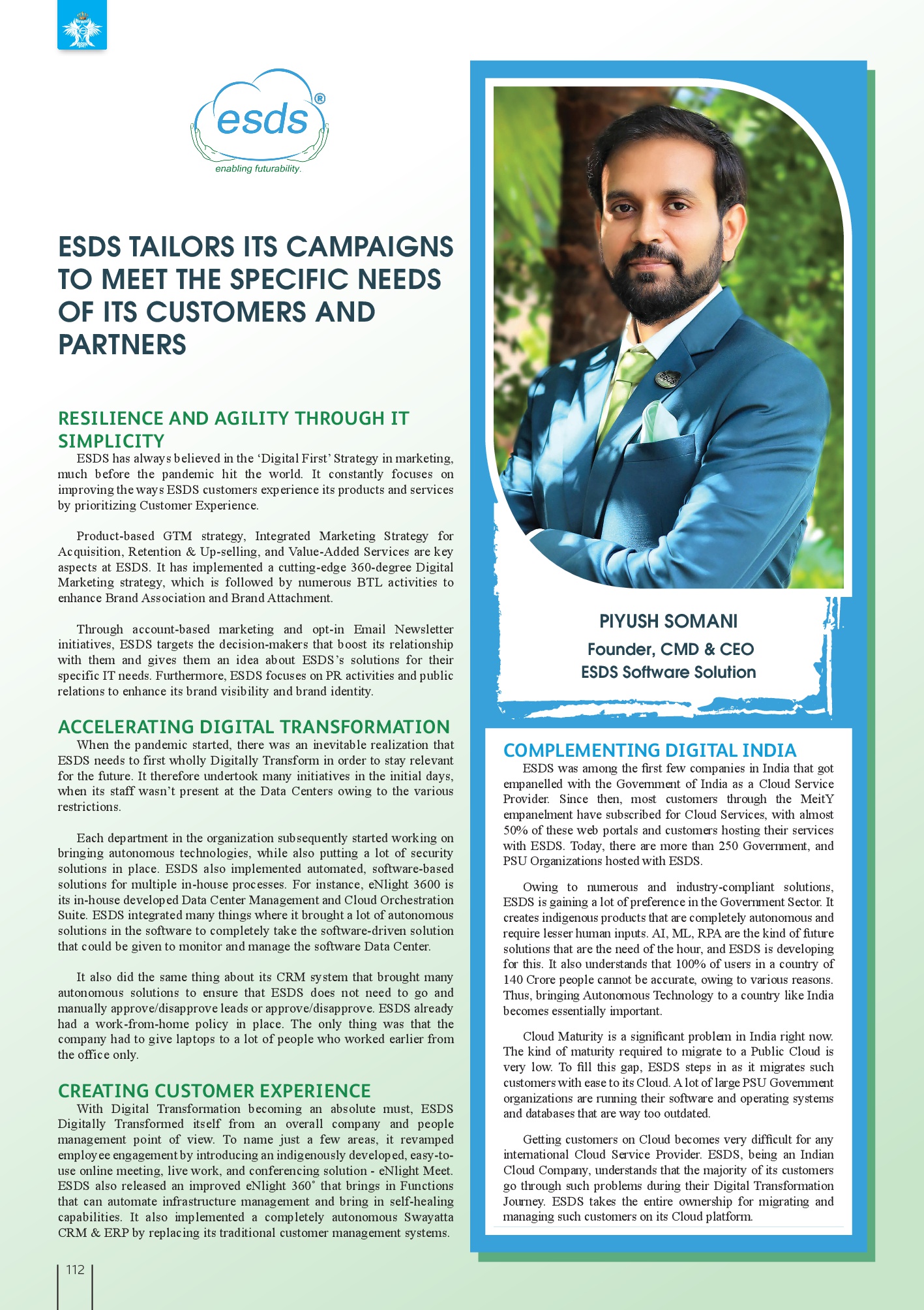 esds®
enabling futurability.

ESDS TAILORS ITS CAMPAIGNS TO MEET THE SPECIFIC NEEDS OF ITS CUSTOMERS AND PARTNERS

RESILIENCE AND AGILITY THROUGH IT SIMPLICITY

ESDS has always believed in the 'Digital First' Strategy in marketing, much before the pandemic hit the world. It constantly focuses on improving the ways ESDS customers experience its products and services by prioritizing Customer Experience.

Product-based GTM strategy, Integrated Marketing Strategy for Acquisition, Retention & Up-selling, and Value-Added Services are key aspects at ESDS. It has implemented a cutting-edge 360-degree Digital Marketing strategy, which is followed by numerous BTL activities to enhance Brand Association and Brand Attachment.

Through account-based marketing and opt-in Email Newsletter initiatives, ESDS targets the decision-makers that boost its relationship with them and gives them an idea about ESDS's solutions for their specific IT needs. Furthermore, ESDS focuses on PR activities and public relations to enhance its brand visibility and brand identity.

ACCELERATING DIGITAL TRANSFORMATION

When the pandemic started, there was an inevitable realization that ESDS needs to first wholly Digitally Transform in order to stay relevant for the future. It therefore undertook many initiatives in the initial days, when its staff wasn't present at the Data Centers owing to the various restrictions.

Each department in the organization subsequently started working on bringing autonomous technologies, while also putting a lot of security solutions in place. ESDS also implemented automated, software-based solutions for multiple in-house processes. For instance, eNlight 3600 is its in-house developed Data Center Management and Cloud Orchestration Suite. ESDS integrated many things where it brought a lot of autonomous solutions in the software to completely take the software-driven solution that could be given to monitor and manage the software Data Center.

It also did the same thing about its CRM system that brought many autonomous solutions to ensure that ESDS does not need to go and manually approve/disapprove leads or approve/disapprove. ESDS already had a work-from-home policy in place. The only thing was that the company had to give laptops to a lot of people who worked earlier from the office only.

CREATING CUSTOMER EXPERIENCE

With Digital Transformation becoming an absolute must, ESDS Digitally Transformed itself from an overall company and people management point of view. To name just a few areas, it revamped employee engagement by introducing an indigenously developed, easy-to-use online meeting, live work, and conferencing solution - eNlight Meet. ESDS also released an improved eNlight 360˚ that brings in Functions that can automate infrastructure management and bring in self-healing capabilities. It also implemented a completely autonomous Swayatta CRM & ERP by replacing its traditional customer management systems.

112

PIYUSH SOMANI
Founder, CMD & CEO
ESDS Software Solution

COMPLEMENTING DIGITAL INDIA

ESDS was among the first few companies in India that got empanelled with the Government of India as a Cloud Service Provider. Since then, most customers through the MeitY empanelment have subscribed for Cloud Services, with almost 50% of these web portals and customers hosting their services with ESDS. Today, there are more than 250 Government, and PSU Organizations hosted with ESDS.

Owing to numerous and industry-compliant solutions, ESDS is gaining a lot of preference in the Government Sector. It creates indigenous products that are completely autonomous and require lesser human inputs. AI, ML, RPA are the kind of future solutions that are the need of the hour, and ESDS is developing for this. It also understands that 100% of users in a country of 140 Crore people cannot be accurate, owing to various reasons. Thus, bringing Autonomous Technology to a country like India becomes essentially important.

Cloud Maturity is a significant problem in India right now. The kind of maturity required to migrate to a Public Cloud is very low. To fill this gap, ESDS steps in as it migrates such customers with ease to its Cloud. A lot of large PSU Government organizations are running their software and operating systems and databases that are way too outdated.

Getting customers on Cloud becomes very difficult for any international Cloud Service Provider. ESDS, being an Indian Cloud Company, understands that the majority of its customers go through such problems during their Digital Transformation Journey. ESDS takes the entire ownership for migrating and managing such customers on its Cloud platform.